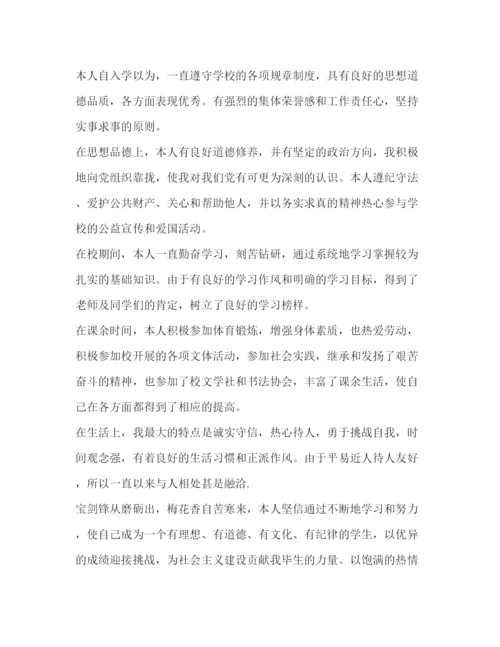 本人自入学以为，一直遵守学校的各项规章制度，具有良好的思想道德品质，各方面表现优秀。有强烈的集体荣誉感和工作责任心，坚持实事求事的原则。

在思想品德上，本人有良好道德修养，并有坚定的政治方向，我积极地向党组织靠拢，使我对我们党有可更为深刻的认识。本人遵纪守法、爱护公共财产、关心和帮助他人，并以务实求真的精神热心参与学校的公益宣传和爱国活动。

在校期间，本人一直勤奋学习，刻苦钻研，通过系统地学习掌握较为扎实的基础知识。由于有良好的学习作风和明确的学习目标，得到了老师及同学们的肯定，树立了良好的学习榜样。

在课余时间，本人积极参加体育锻炼，增强身体素质，也热爱劳动，积极参加校开展的各项文体活动，参加社会实践，继承和发扬了艰苦奋斗的精神，也参加了校文学社和书法协会，丰富了课余生活，使自己在各方面都得到了相应的提高。

在生活上，我最大的特点是诚实守信，热心待人，勇于挑战自我，时间观念强，有着良好的生活习惯和正派作风。由于平易近人待人友好，所以一直以来与人相处甚是融洽.

宝剑锋从磨砺出，梅花香自苦寒来，本人坚信通过不断地学习和努力，使自己成为一个有理想、有道德、有文化、有纪律的学生，以优异的成绩迎接挑战，为社会主义建设贡献我毕生的力量。以饱满的热情